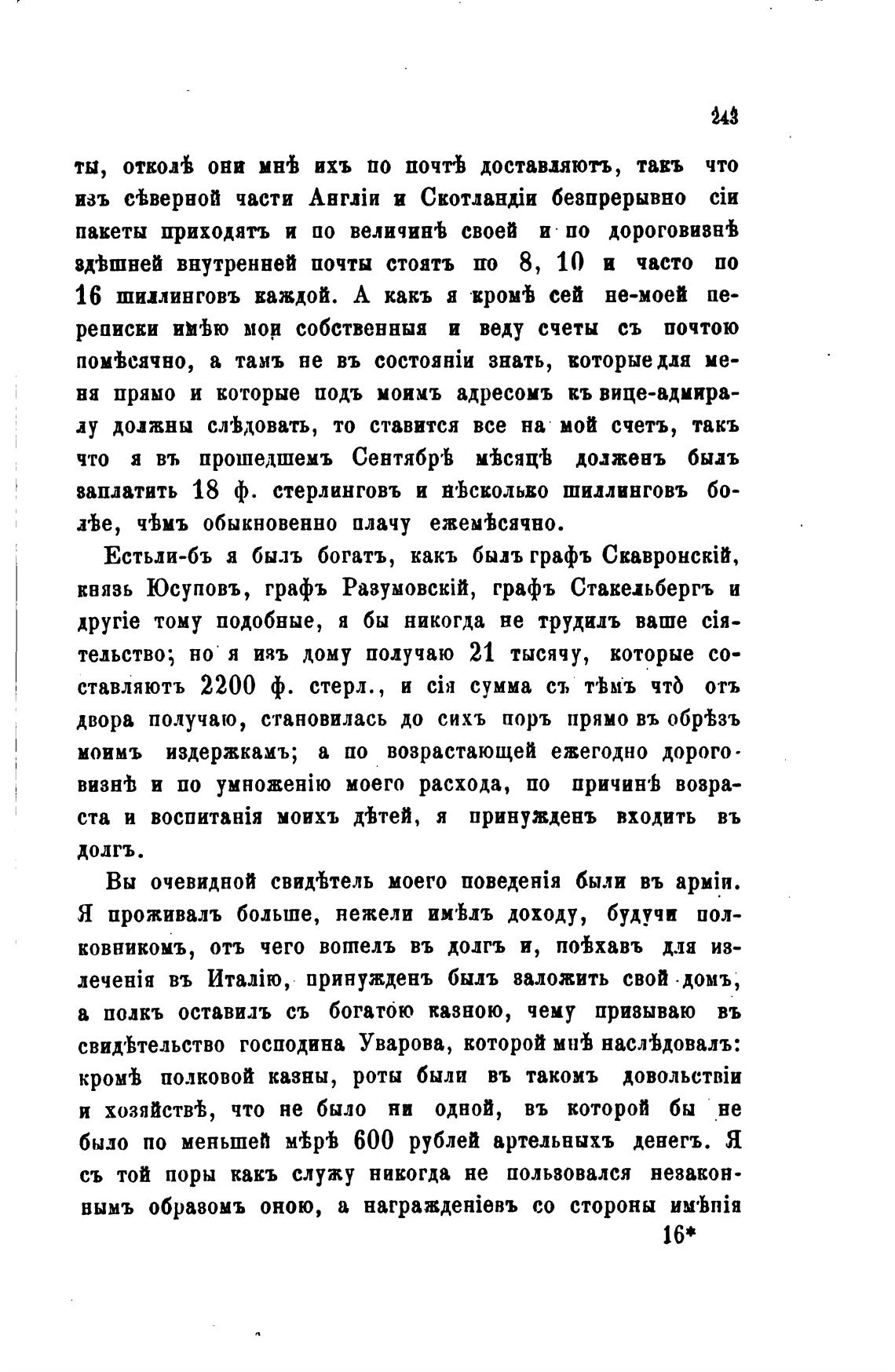 243

ты, отколѣ они мнѣ ихъ по почтѣ доставляютъ, такъ что изъ сѣверной части Англіи и Скотландіи безпрерывно сіи пакеты приходятъ и по величинѣ своей и по дороговизнѣ здѣшней внутренней почты стоятъ по 8, 10 и часто по 16 шиллинговъ каждой. А какъ я кромѣ сей не-моей переписки имѣю мои собственныя и веду счеты съ почтою помѣсячно, а тамъ не въ состояніи знать, которые для меня прямо и которые подъ моимъ адресомъ къ вице-адмиралу должны слѣдовать, то ставится все на мой счетъ, такъ что я въ прошедшемъ Сентябрѣ мѣсяцѣ долженъ былъ заплатить 18 ф. стерлинговъ и нѣсколько шиллинговъ болѣе, чѣмъ обыкновенно плачу ежемѣсячно.

Естьли-бъ я былъ богатъ, какъ былъ графъ Скавронскій, князь Юсуповъ, графъ Разумовскій, графъ Стакельбергъ и другіе тому подобные, я бы никогда не трудилъ ваше сіятельство; но я изъ дому получаю 21 тысячу, которые составляютъ 2200 ф. стерл., и сія сумма съ тѣмъ что отъ двора получаю, становилась до сихъ поръ прямо въ обрѣзъ моимъ издержкамъ; а по возрастающей ежегодно дороговизнѣ и по умноженію моего расхода, по причинѣ возраста и воспитанія моихъ дѣтей, я принужденъ входить въ долгъ.

Вы очевидной свидѣтель моего поведенія были въ арміи. Я проживалъ больше, нежели имѣлъ доходу, будучи полковникомъ, отъ чего вошелъ въ долгъ и, поѣхавъ для излеченія въ Италію, принужденъ былъ заложить свой домъ, а полкъ оставилъ съ богатою казною, чему призываю въ свидѣтельство господина Уварова, которой мнѣ наслѣдовалъ: кромѣ полковой казны, роты были въ такомъ довольствіи и хозяйствѣ, что не было ни одной, въ которой бы не было по меньшей мѣрѣ 600 рублей артельныхъ денегъ. Я съ той поры какъ служу никогда не пользовался незаконнымъ образомъ оною, а награжденіевъ со стороны имѣнія

16*